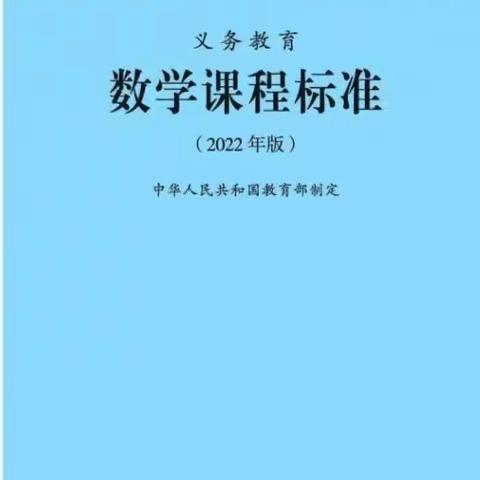 义务教育

数学课程标准

（2022年版）

中华人民共和国教育部制定